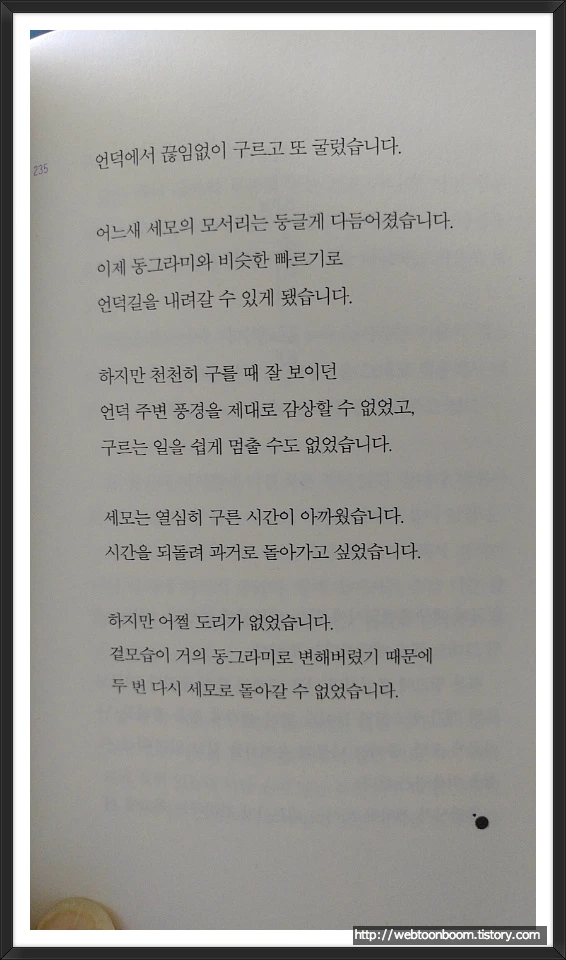 235

언덕에서 끊임없이 구르고 또 굴렀습니다.

어느새 세모의 모서리는 둥글게 다듬어졌습니다.
이제 동그라미와 비슷한 빠르기로
언덕길을 내려갈 수 있게 됐습니다.

하지만 천천히 구를 때 잘 보이던
언덕 주변 풍경을 제대로 감상할 수 없었고,
구르는 일을 쉽게 멈출 수도 없었습니다.

세모는 열심히 구른 시간이 아까웠습니다.
시간을 되돌려 과거로 돌아가고 싶었습니다.

하지만 어쩔 도리가 없었습니다.
겉모습이 거의 동그라미로 변해버렸기 때문에
두 번 다시 세모로 돌아갈 수 없었습니다.

http://webtoonboom.tistory.com